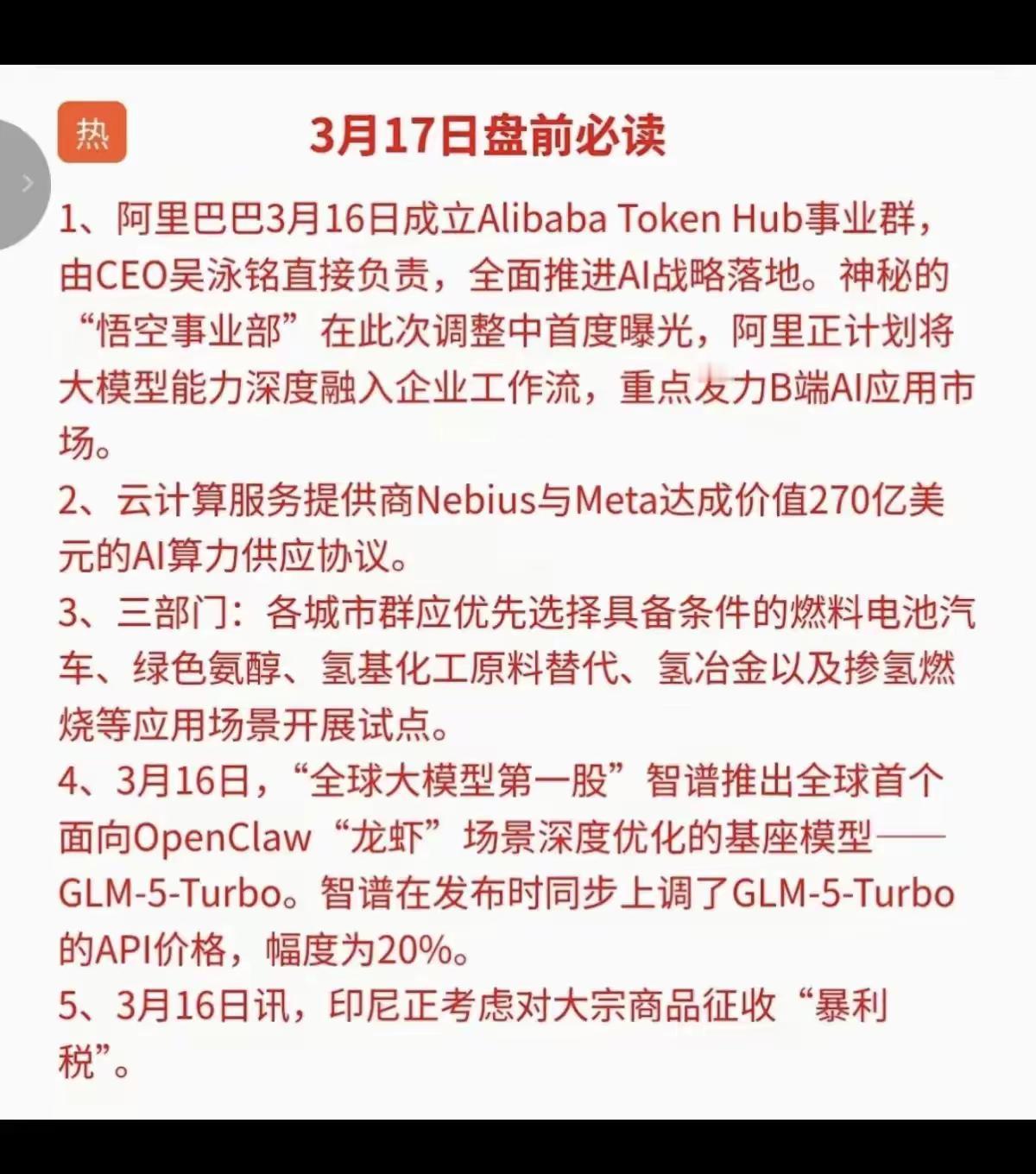 热

3月17日盘前必读

1、阿里巴巴3月16日成立Alibaba Token Hub事业群，由CEO吴泳铭直接负责，全面推进AI战略落地。神秘的“悟空事业部”在此次调整中首度曝光，阿里正计划将大模型能力深度融入企业工作流，重点发力B端AI应用市场。

2、云计算服务提供商Nebius与Meta达成价值270亿美元的AI算力供应协议。

3、三部门：各城市群应优先选择具备条件的燃料电池汽车、绿色氨醇、氢基化工原料替代、氢冶金以及掺氢燃烧等应用场景开展试点。

4、3月16日，“全球大模型第一股”智谱推出全球首个面向OpenClaw“龙虾”场景深度优化的基座模型——GLM-5-Turbo。智谱在发布时同步上调了GLM-5-Turbo的API价格，幅度为20%。

5、3月16日讯，印尼正考虑对大宗商品征收“暴利税”。